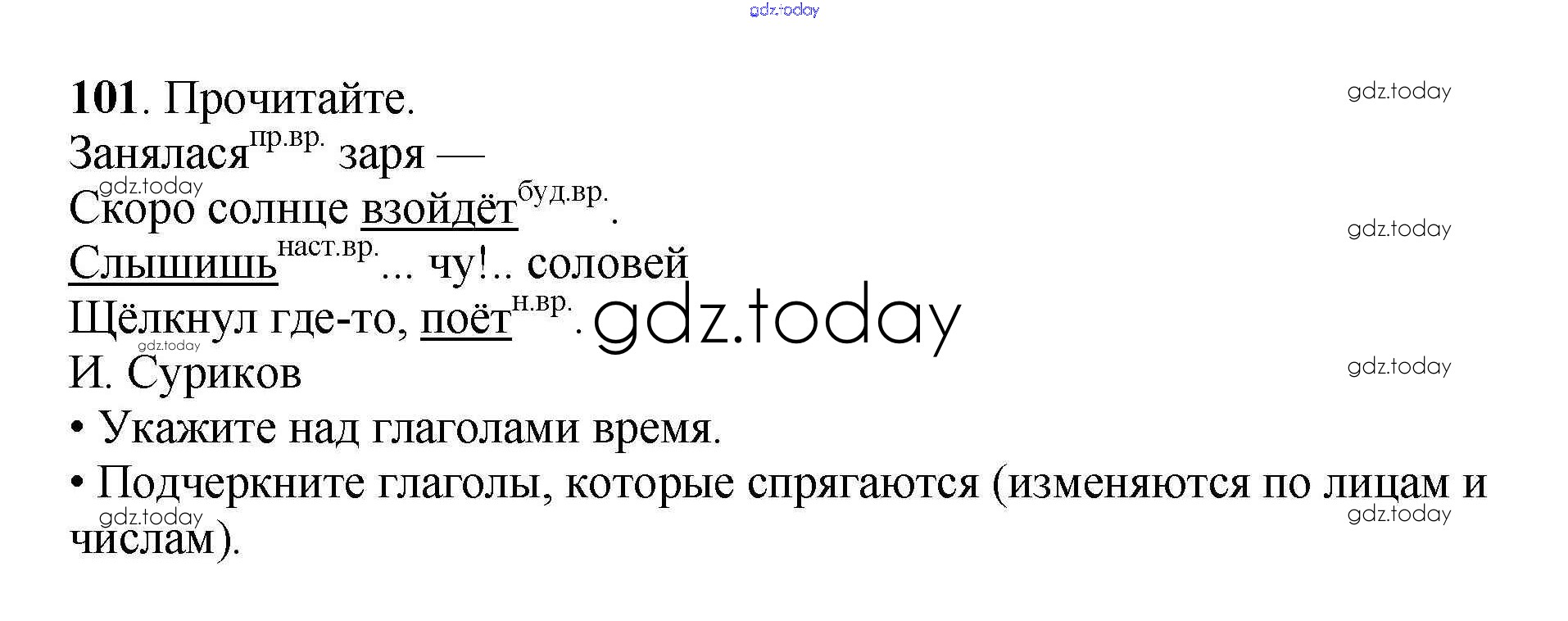 101. Прочитайте.

Занялася$^{пр.вр.}$ заря —
Скоро солнце взойдёт$^{буд.вр.}$.
Слышишь$^{наст.вр.}$... чу!.. соловей
Щёлкнул где-то, поёт$^{н.вр.}$.
И. Суриков

• Укажите над глаголами время.

• Подчеркните глаголы, которые спрягаются (изменяются по лицам и числам).

gdz.today